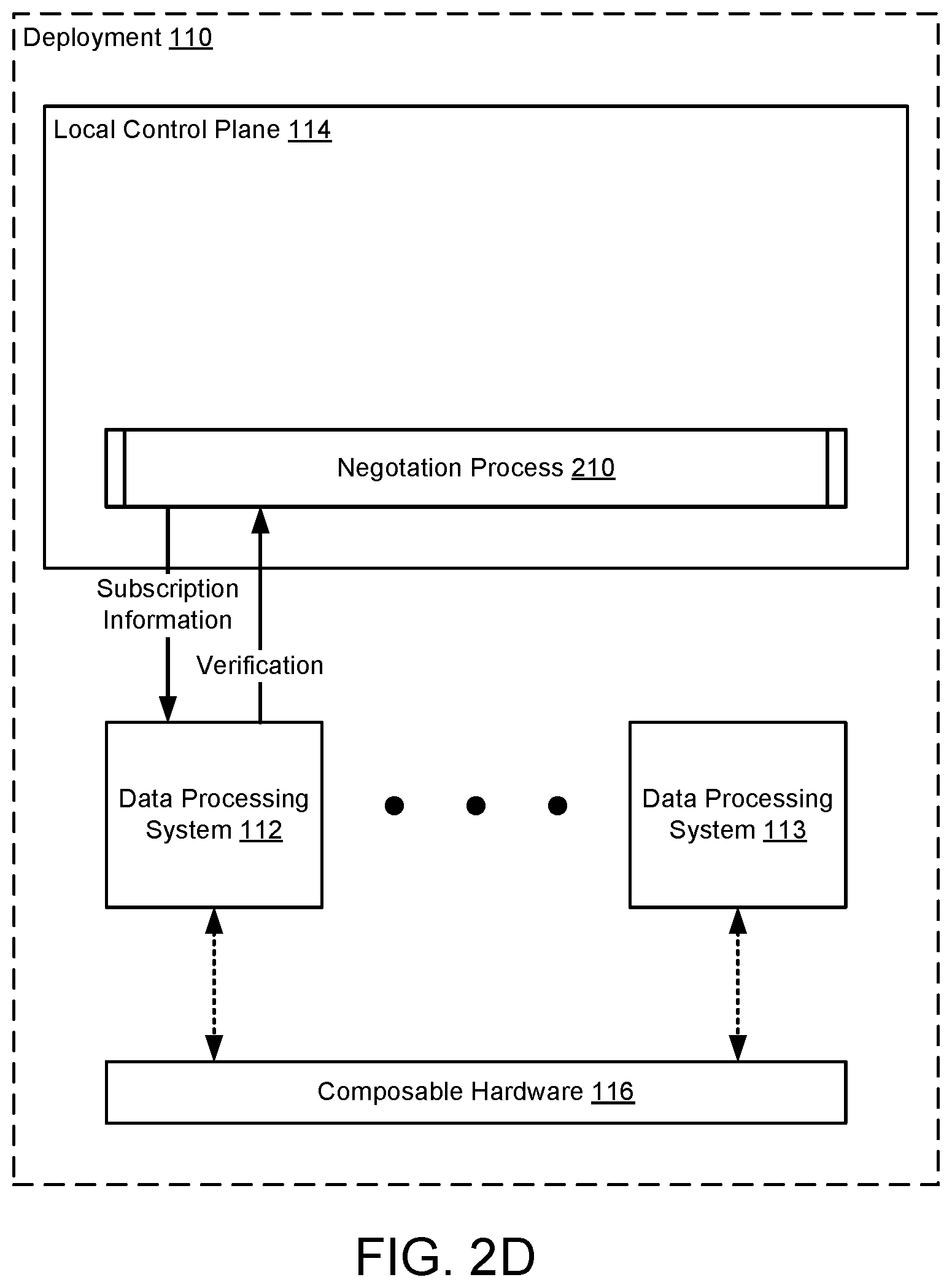 Deployment 110

Local Control Plane 114

Negotation Process 210

Subscription Information

Verification

Data Processing System 112

Data Processing System 113

Composable Hardware 116

FIG. 2D